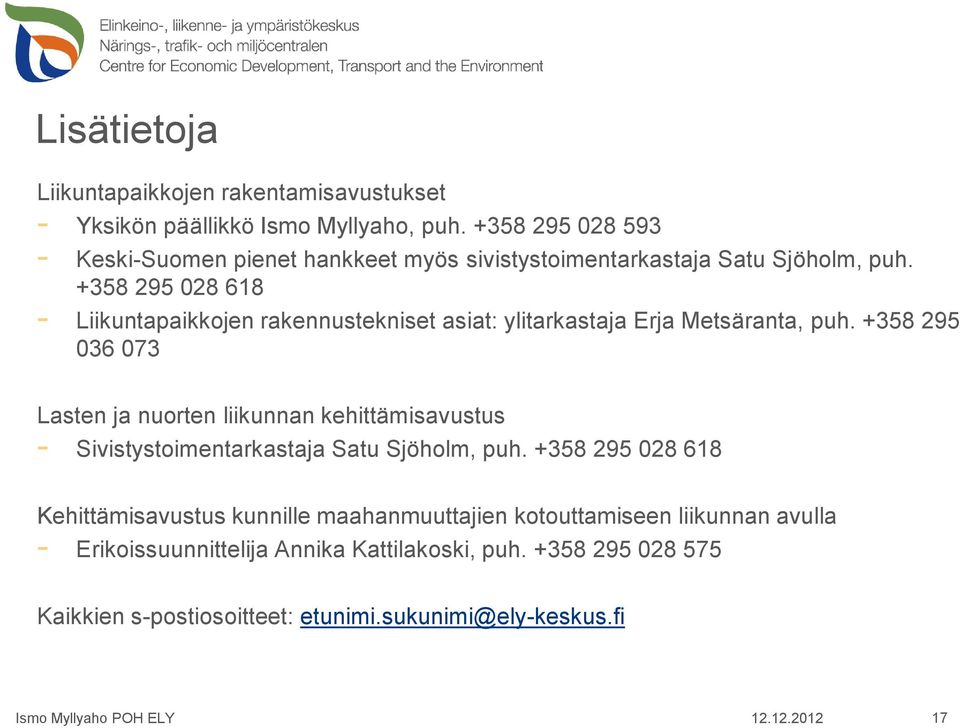 Elinkeino-, liikenne- ja ympäristökeskus
Närings-, trafik- och miljöcentralen
Centre for Economic Development, Transport and the Environment

Lisätietoja

Liikuntapaikkojen rakentamisavustukset
- Yksikön päällikkö Ismo Myllyaho, puh. +358 295 028 593
- Keski-Suomen pienet hankkeet myös sivistystoimentarkastaja Satu Sjöholm, puh. +358 295 028 618
- Liikuntapaikkojen rakennustekniset asiat: ylitarkastaja Erja Metsäranta, puh. +358 295 036 073

Lasten ja nuorten liikunnan kehittämisavustus
- Sivistystoimentarkastaja Satu Sjöholm, puh. +358 295 028 618

Kehittämisavustus kunnille maahanmuuttajien kotouttamiseen liikunnan avulla
- Erikoissuunnittelija Annika Kattilakoski, puh. +358 295 028 575

Kaikkien s-postiosoitteet: etunimi.sukunimi@ely-keskus.fi

Ismo Myllyaho POH ELY
12.12.2012
17